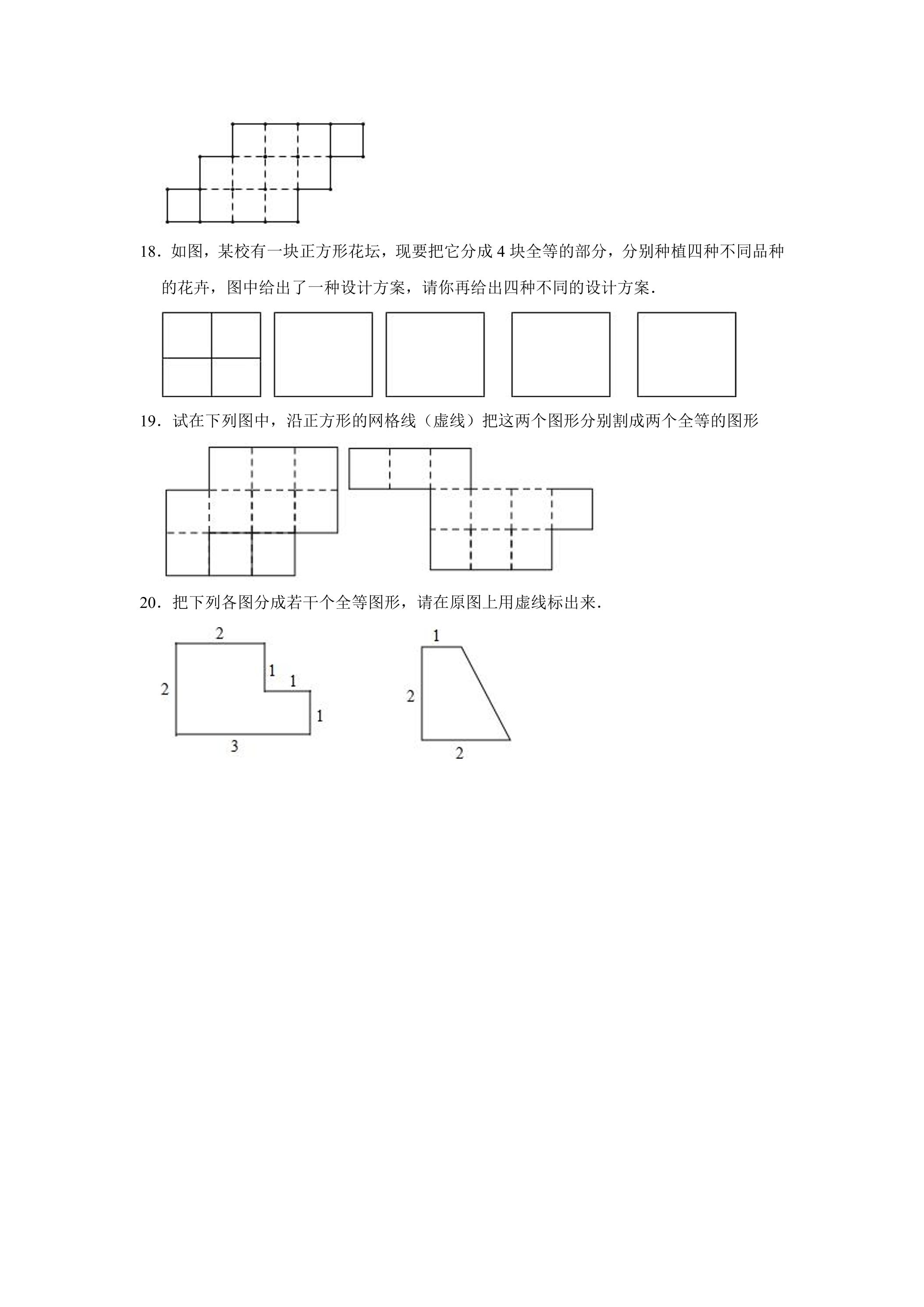 18．如图，某校有一块正方形花坛，现要把它分成4块全等的部分，分别种植四种不同品种的花卉，图中给出了一种设计方案，请你再给出四种不同的设计方案．

19．试在下列图中，沿正方形的网格线（虚线）把这两个图形分别割成两个全等的图形

20．把下列各图分成若干个全等图形，请在原图上用虚线标出来．

2
2
1
1
1
3

1
2
2